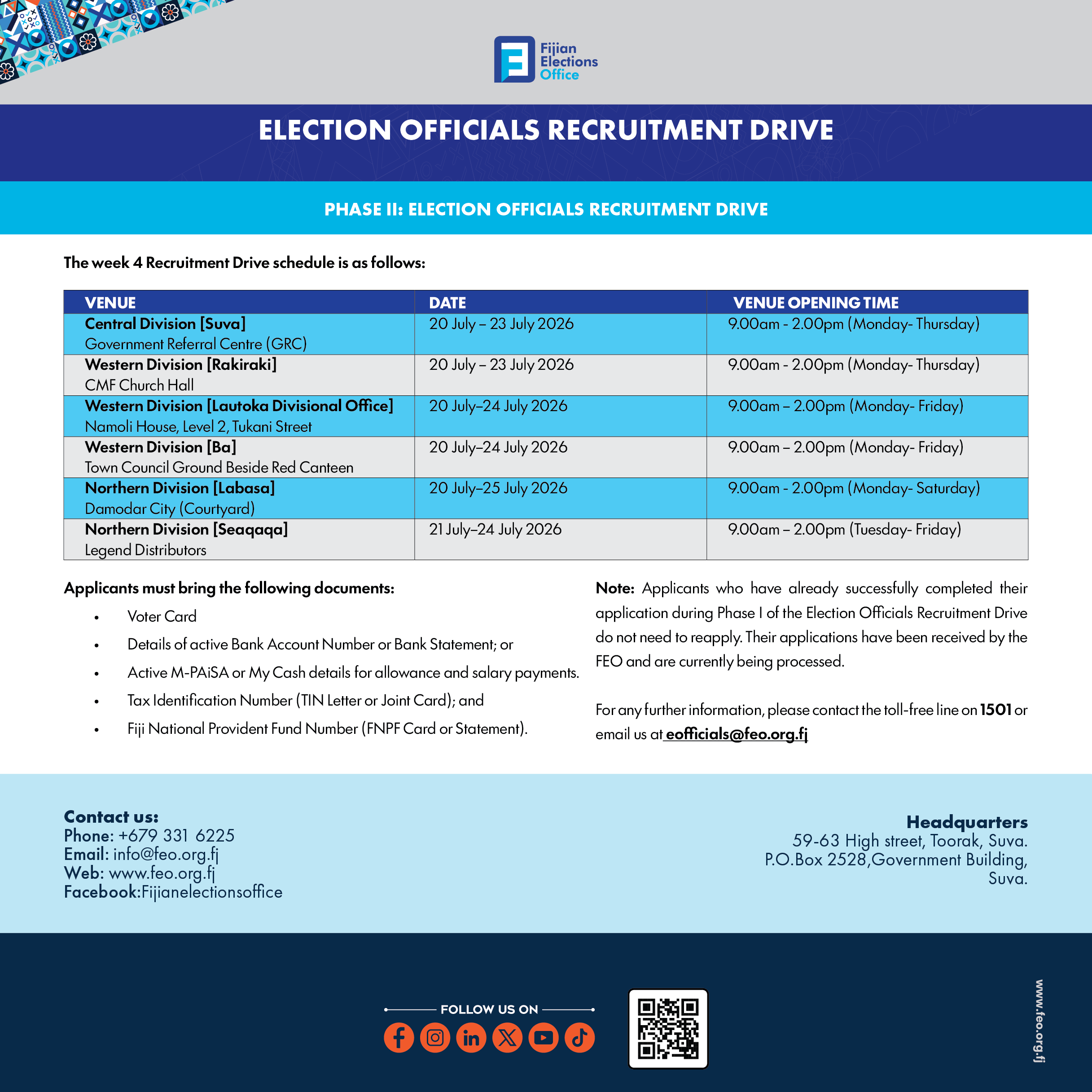 Fijian Elections Office

ELECTION OFFICIALS RECRUITMENT DRIVE

PHASE II: ELECTION OFFICIALS RECRUITMENT DRIVE

The week 4 Recruitment Drive schedule is as follows:

| VENUE | DATE | VENUE OPENING TIME |
|---|---|---|
| Central Division [Suva] Government Referral Centre (GRC) | 20 July – 23 July 2026 | 9.00am - 2.00pm (Monday- Thursday) |
| Western Division [Rakiraki] CMF Church Hall | 20 July – 23 July 2026 | 9.00am - 2.00pm (Monday- Thursday) |
| Western Division [Lautoka Divisional Office] Namoli House, Level 2, Tukani Street | 20 July–24 July 2026 | 9.00am – 2.00pm (Monday- Friday) |
| Western Division [Ba] Town Council Ground Beside Red Canteen | 20 July–24 July 2026 | 9.00am – 2.00pm (Monday- Friday) |
| Northern Division [Labasa] Damodar City (Courtyard) | 20 July–25 July 2026 | 9.00am - 2.00pm (Monday- Saturday) |
| Northern Division [Seaqaqa] Legend Distributors | 21 July–24 July 2026 | 9.00am – 2.00pm (Tuesday- Friday) |

Applicants must bring the following documents:

• Voter Card
• Details of active Bank Account Number or Bank Statement; or
• Active M-PAiSA or My Cash details for allowance and salary payments.
• Tax Identification Number (TIN Letter or Joint Card); and
• Fiji National Provident Fund Number (FNPF Card or Statement).

Note: Applicants who have already successfully completed their application during Phase I of the Election Officials Recruitment Drive do not need to reapply. Their applications have been received by the FEO and are currently being processed.

For any further information, please contact the toll-free line on 1501 or email us at eofficials@feo.org.fj

Contact us:
Phone: +679 331 6225
Email: info@feo.org.fj
Web: www.feo.org.fj
Facebook:Fijianelectionsoffice

Headquarters
59-63 High street, Toorak, Suva.
P.O.Box 2528,Government Building,
Suva.

FOLLOW US ON

www.feo.org.fj